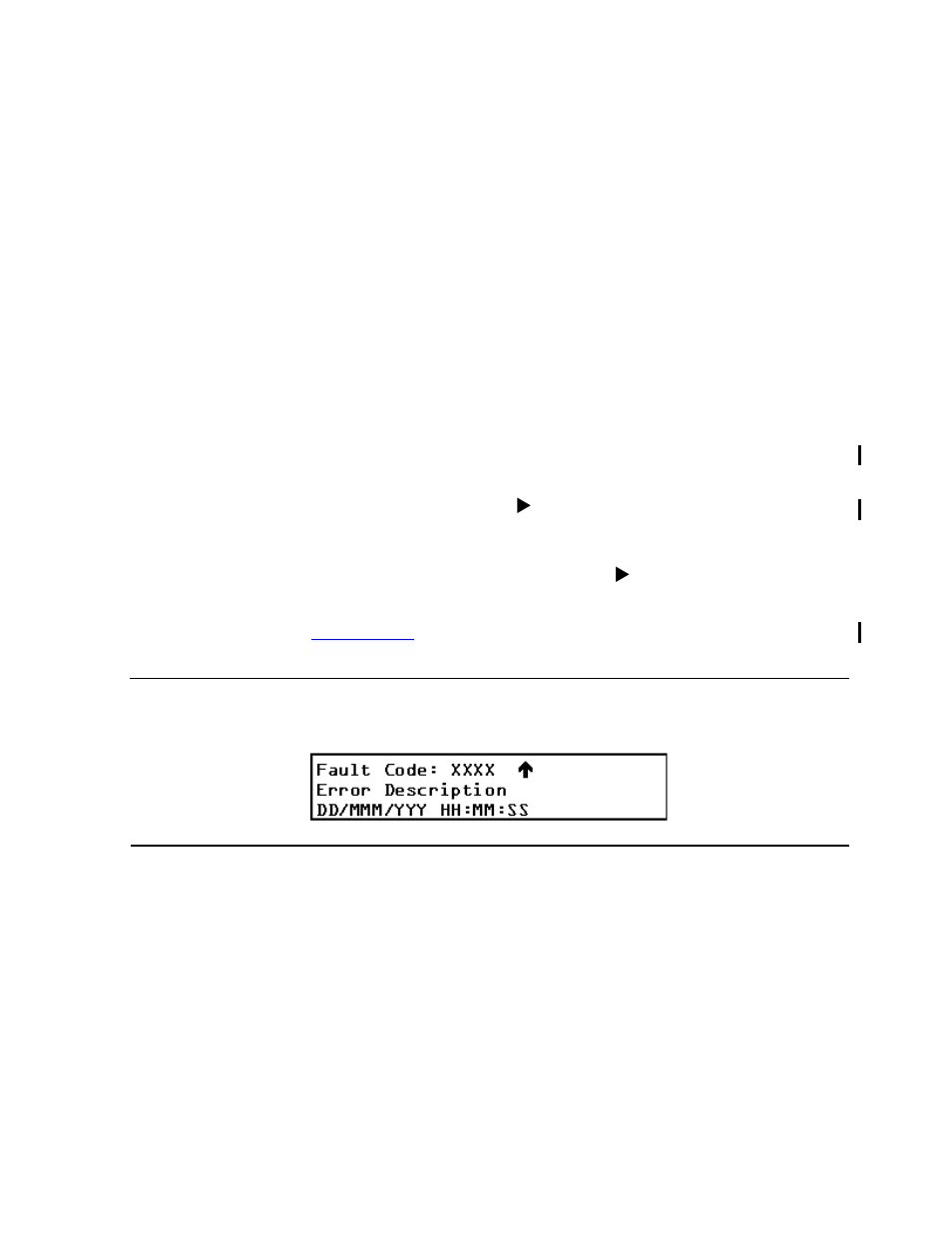 Fault Code: XXXX
Error Description
DD/MMM/YYY HH:MM:SS